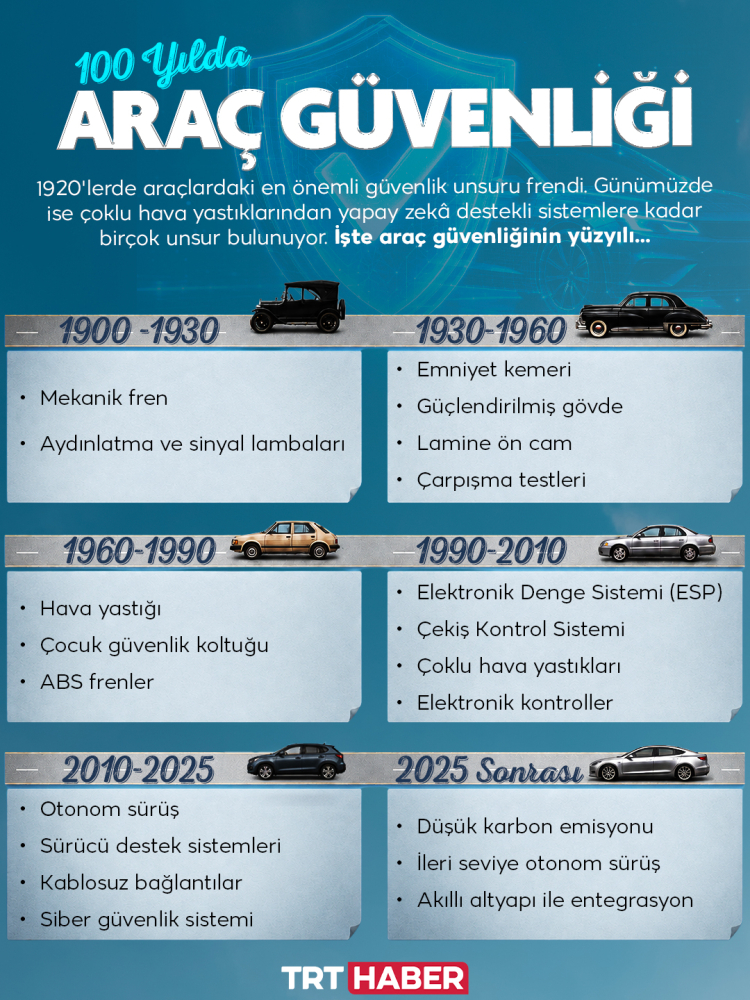 100 Yılda
ARAÇ GÜVENLİĞİ

1920'lerde araçlardaki en önemli güvenlik unsuru frendi. Günümüzde ise çoklu hava yastıklarından yapay zekâ destekli sistemlere kadar birçok unsur bulunuyor. İşte araç güvenliğinin yüzyılı...

1900 -1930
• Mekanik fren
• Aydınlatma ve sinyal lambaları

1930-1960
• Emniyet kemeri
• Güçlendirilmiş gövde
• Lamine ön cam
• Çarpışma testleri

1960-1990
• Hava yastığı
• Çocuk güvenlik koltuğu
• ABS frenler

1990-2010
• Elektronik Denge Sistemi (ESP)
• Çekiş Kontrol Sistemi
• Çoklu hava yastıkları
• Elektronik kontroller

2010-2025
• Otonom sürüş
• Sürücü destek sistemleri
• Kablosuz bağlantılar
• Siber güvenlik sistemi

2025 Sonrası
• Düşük karbon emisyonu
• İleri seviye otonom sürüş
• Akıllı altyapı ile entegrasyon

TRT HABER